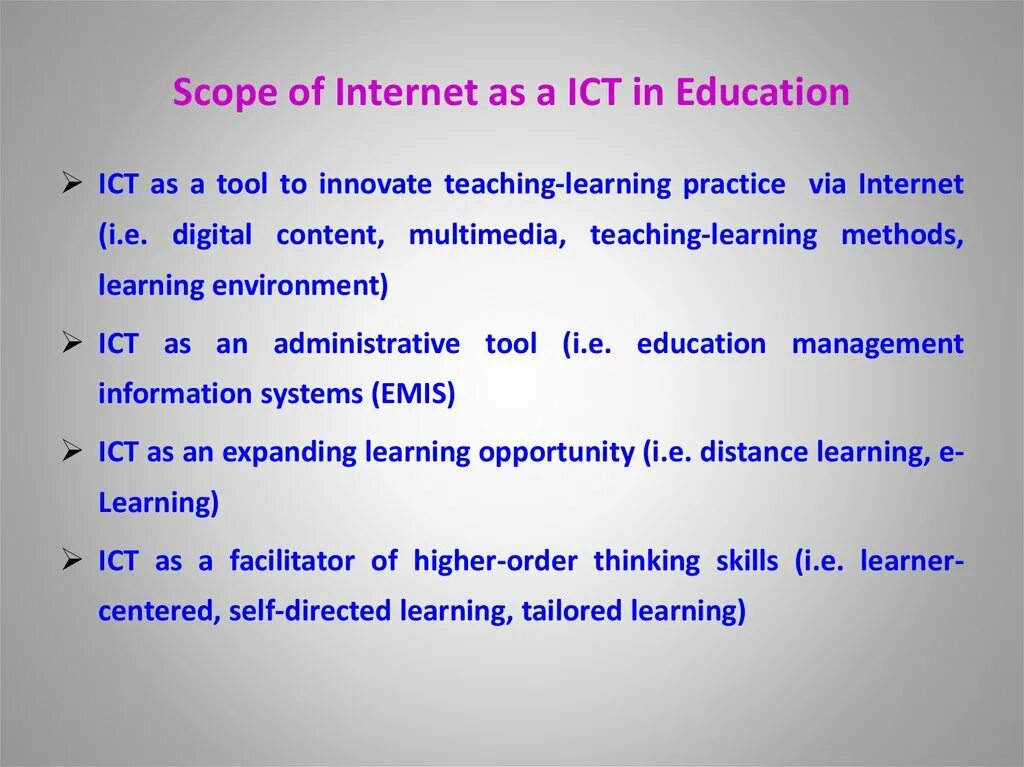 Scope of Internet as a ICT in Education

➢ ICT as a tool to innovate teaching-learning practice via Internet (i.e. digital content, multimedia, teaching-learning methods, learning environment)

➢ ICT as an administrative tool (i.e. education management information systems (EMIS)

➢ ICT as an expanding learning opportunity (i.e. distance learning, e-Learning)

➢ ICT as a facilitator of higher-order thinking skills (i.e. learner-centered, self-directed learning, tailored learning)